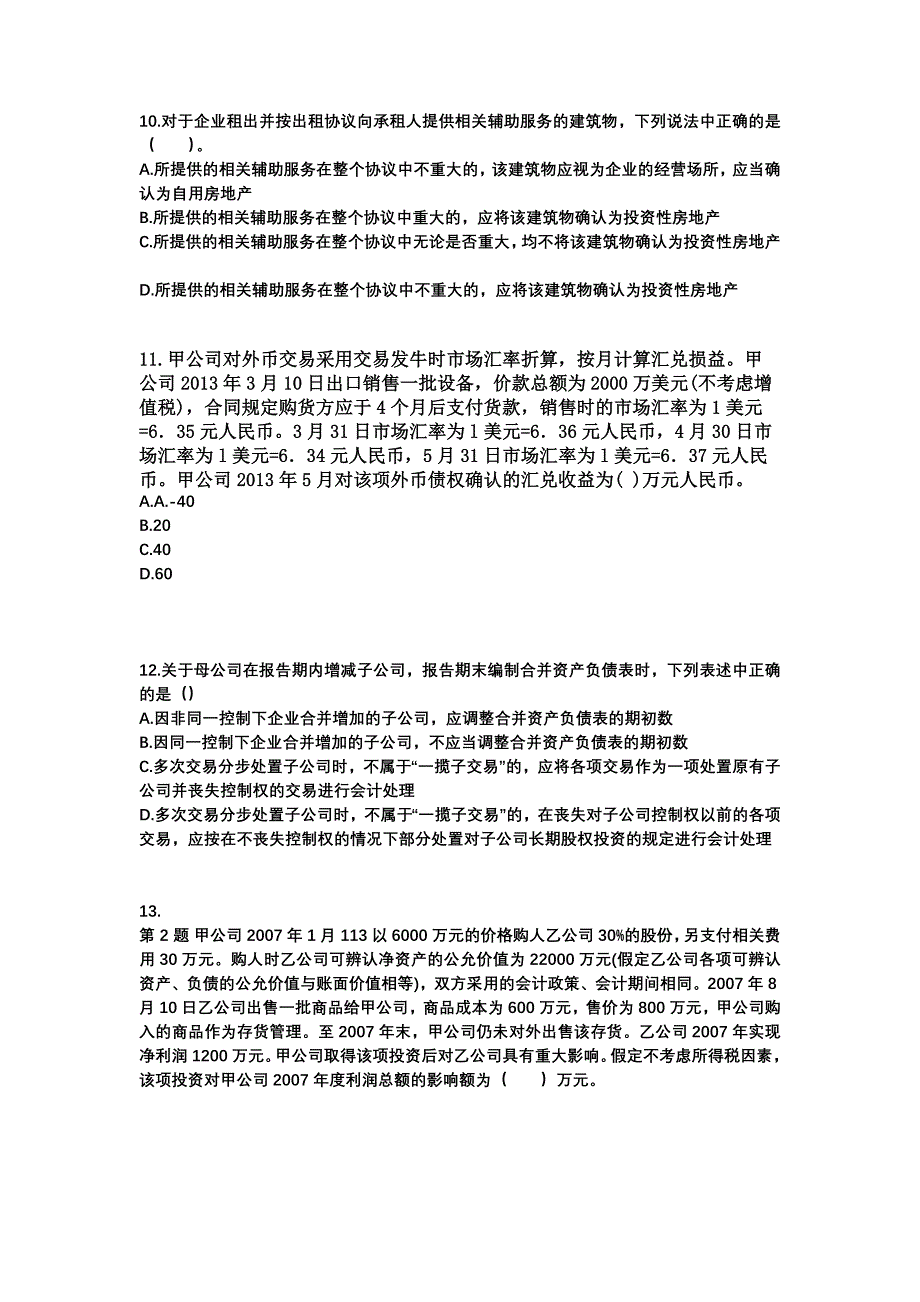 10.对于企业租出并按出租协议向承租人提供相关辅助服务的建筑物，下列说法中正确的是（　）。
A.所提供的相关辅助服务在整个协议中不重大的，该建筑物应视为企业的经营场所，应当确认为自用房地产
B.所提供的相关辅助服务在整个协议中重大的，应将该建筑物确认为投资性房地产
C.所提供的相关辅助服务在整个协议中无论是否重大，均不将该建筑物确认为投资性房地产

D.所提供的相关辅助服务在整个协议中不重大的，应将该建筑物确认为投资性房地产

11. 甲公司对外币交易采用交易发牛时市场汇率折算，按月计算汇兑损益。甲公司 2013 年 3 月 10 日出口销售一批设备，价款总额为 2000 万美元(不考虑增值税)，合同规定购货方应于 4 个月后支付货款，销售时的市场汇率为 1 美元=6．35 元人民币。3 月 31 日市场汇率为 1 美元=6．36 元人民币，4 月 30 日市场汇率为 1 美元=6．34 元人民币，5 月 31 日市场汇率为 1 美元=6．37 元人民币。甲公司 2013 年 5 月对该项外币债权确认的汇兑收益为( )万元人民币。
A.A.-40
B.20
C.40
D.60

12.关于母公司在报告期内增减子公司，报告期末编制合并资产负债表时，下列表述中正确的是（）
A.因非同一控制下企业合并增加的子公司，应调整合并资产负债表的期初数
B.因同一控制下企业合并增加的子公司，不应当调整合并资产负债表的期初数
C.多次交易分步处置子公司时，不属于“一揽子交易”的，应将各项交易作为一项处置原有子公司并丧失控制权的交易进行会计处理
D.多次交易分步处置子公司时，不属于“一揽子交易”的，在丧失对子公司控制权以前的各项交易，应按在不丧失控制权的情况下部分处置对子公司长期股权投资的规定进行会计处理

13.
第 2 题 甲公司 2007 年 1 月 113 以 6000 万元的价格购人乙公司 30%的股份，另支付相关费用 30 万元。购人时乙公司可辨认净资产的公允价值为 22000 万元(假定乙公司各项可辨认资产、负债的公允价值与账面价值相等)，双方采用的会计政策、会计期间相同。2007 年 8 月 10 日乙公司出售一批商品给甲公司，商品成本为 600 万元，售价为 800 万元，甲公司购入的商品作为存货管理。至 2007 年末，甲公司仍未对外出售该存货。乙公司 2007 年实现净利润 1200 万元。甲公司取得该项投资后对乙公司具有重大影响。假定不考虑所得税因素，该项投资对甲公司 2007 年度利润总额的影响额为（　）万元。